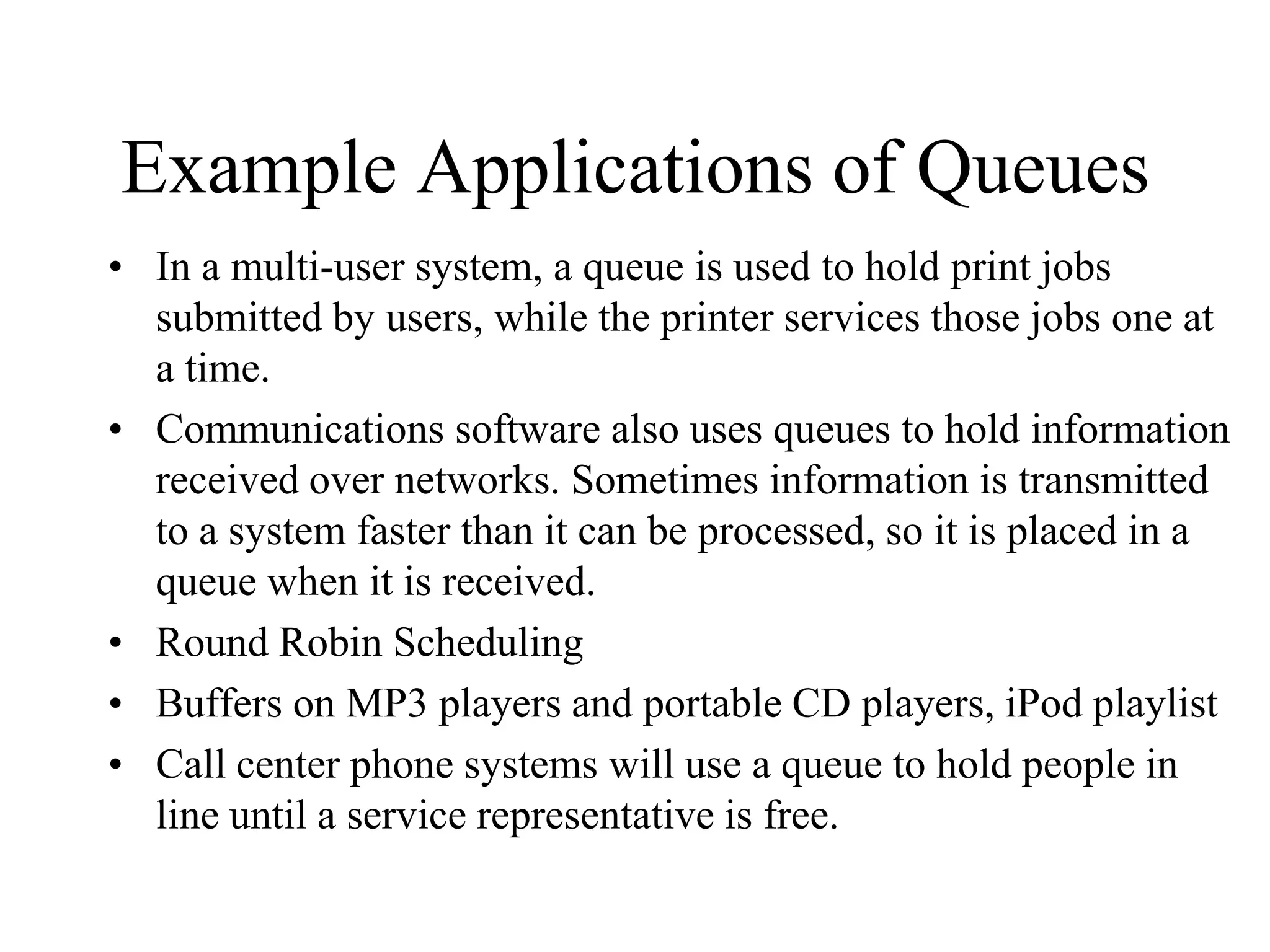 Example Applications of Queues

• In a multi-user system, a queue is used to hold print jobs submitted by users, while the printer services those jobs one at a time.
• Communications software also uses queues to hold information received over networks. Sometimes information is transmitted to a system faster than it can be processed, so it is placed in a queue when it is received.
• Round Robin Scheduling
• Buffers on MP3 players and portable CD players, iPod playlist
• Call center phone systems will use a queue to hold people in line until a service representative is free.